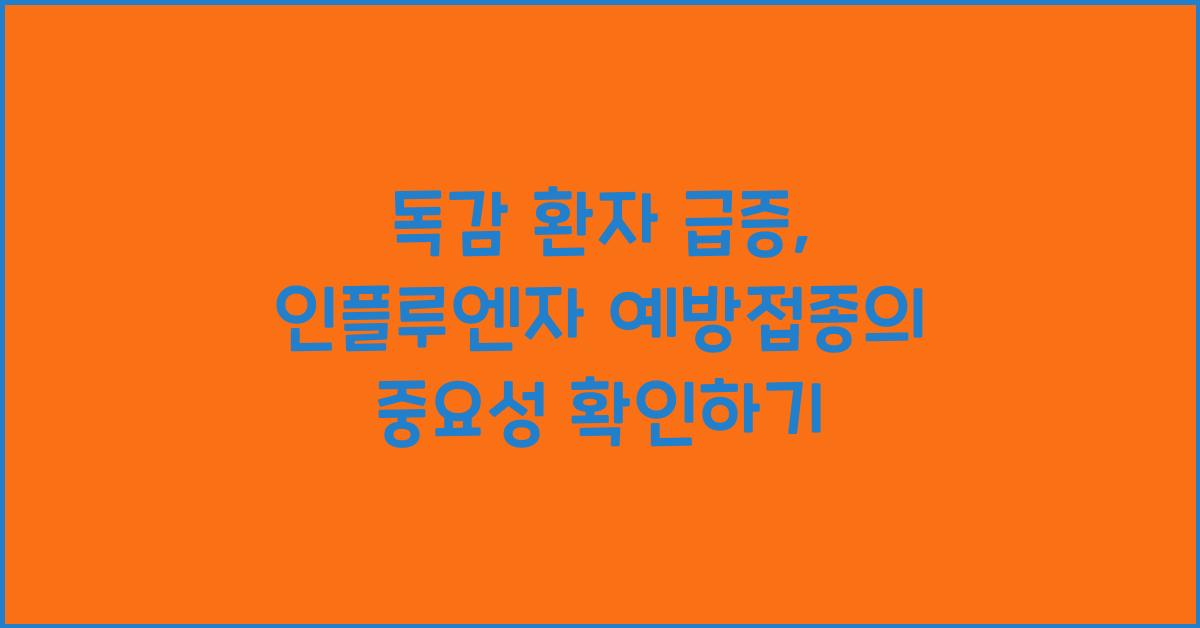 독감 환자 급증,
인플루엔자 예방접종의
중요성 확인하기